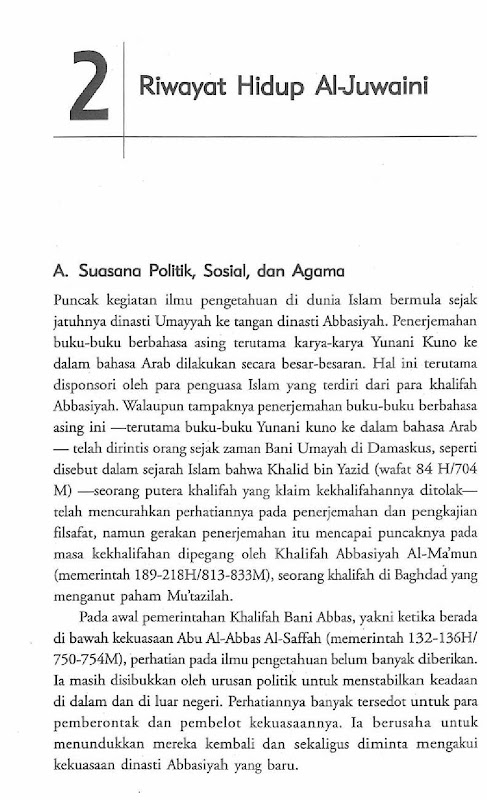 2 Riwayat Hidup Al-Juwaini

A. Suasana Politik, Sosial, dan Agama

Puncak kegiatan ilmu pengetahuan di dunia Islam bermula sejak jatuhnya dinasti Umayyah ke tangan dinasti Abbasiyah. Penerjemahan buku-buku berbahasa asing terutama karya-karya Yunani Kuno ke dalam bahasa Arab dilakukan secara besar-besaran. Hal ini terutama disponsori oleh para penguasa Islam yang terdiri dari para khalifah Abbasiyah. Walaupun tampaknya penerjemahan buku-buku berbahasa asing ini —terutama buku-buku Yunani kuno ke dalam bahasa Arab — telah dirintis orang sejak zaman Bani Umayah di Damaskus, seperti disebut dalam sejarah Islam bahwa Khalid bin Yazid (wafat 84 H/704 M) —seorang putera khalifah yang klaim kekhalifahannya ditolak— telah mencurahkan perhatiannya pada penerjemahan dan pengkajian filsafat, namun gerakan penerjemahan itu mencapai puncaknya pada masa kekhalifahan dipegang oleh Khalifah Abbasiyah Al-Ma'mun (memerintah 189-218H/813-833M), seorang khalifah di Baghdad yang menganut paham Mu'tazilah.

Pada awal pemerintahan Khalifah Bani Abbas, yakni ketika berada di bawah kekuasaan Abu Al-Abbas Al-Saffah (memerintah 132-136H/750-754M), perhatian pada ilmu pengetahuan belum banyak diberikan. Ia masih disibukkan oleh urusan politik untuk menstabilkan keadaan di dalam dan di luar negeri. Perhatiannya banyak tersedot untuk para pemberontak dan pembelot kekuasaannya. Ia berusaha untuk menundukkan mereka kembali dan sekaligus diminta mengakui kekuasaan dinasti Abbasiyah yang baru.